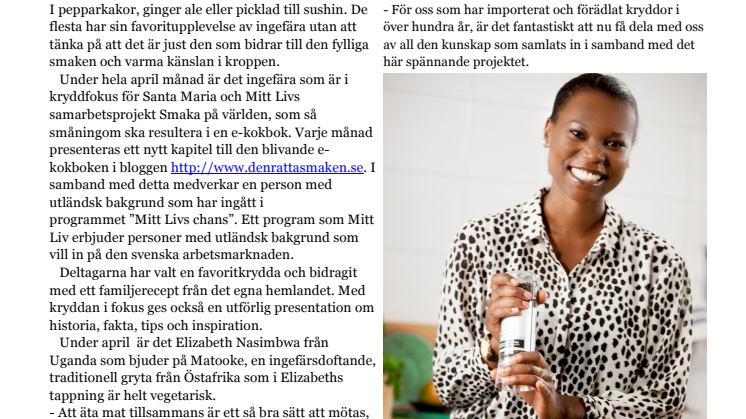 I pepparkakor, ginger ale eller picklad till sushin. De flesta har sin favoritupplevelse av ingefära utan att tänka på att det är just den som bidrar till den fylliga smaken och varma känslan i kroppen.

Under hela april månad är det ingefära som är i kryddfokus för Santa Maria och Mitt Livs samarbetsprojekt Smaka på världen, som så småningom ska resultera i en e-kokbok. Varje månad presenteras ett nytt kapitel till den blivande e-kokboken i bloggen http://www.denrattasmaken.se. I samband med detta medverkar en person med utländsk bakgrund som har ingått i programmet ”Mitt Livs chans”. Ett program som Mitt Liv erbjuder personer med utländsk bakgrund som vill in på den svenska arbetsmarknaden.

Deltagarna har valt en favoritkrydda och bidragit med ett familjerecept från det egna hemlandet. Med kryddan i fokus ges också en utförlig presentation om historia, fakta, tips och inspiration.

Under april är det Elizabeth Nasimbwa från Uganda som bjuder på Matooke, en ingefärsdoftande, traditionell gryta från Östafrika som i Elizabeths tappning är helt vegetarisk.

- Att äta mat tillsammans är ett så bra sätt att mötas,

- För oss som har importerat och förädlat kryddor i över hundra år, är det fantastiskt att nu få dela med oss av all den kunskap som samlats in i samband med det här spännande projektet.